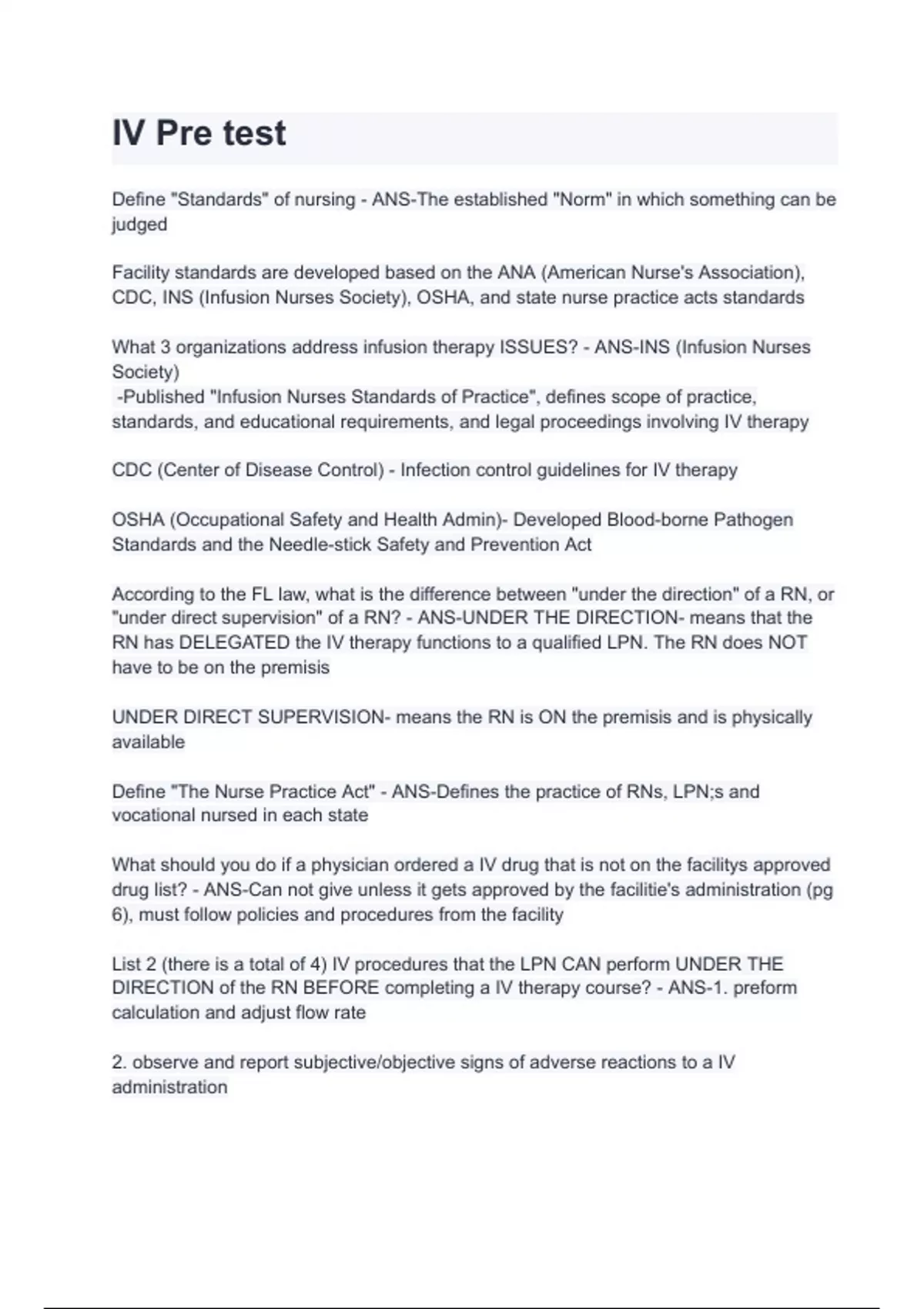 IV Pre test

Define "Standards" of nursing - ANS-The established "Norm" in which something can be judged

Facility standards are developed based on the ANA (American Nurse's Association), CDC, INS (Infusion Nurses Society), OSHA, and state nurse practice acts standards

What 3 organizations address infusion therapy ISSUES? - ANS-INS (Infusion Nurses Society)
-Published "Infusion Nurses Standards of Practice", defines scope of practice, standards, and educational requirements, and legal proceedings involving IV therapy

CDC (Center of Disease Control) - Infection control guidelines for IV therapy

OSHA (Occupational Safety and Health Admin)- Developed Blood-borne Pathogen Standards and the Needle-stick Safety and Prevention Act

According to the FL law, what is the difference between "under the direction" of a RN, or "under direct supervision" of a RN? - ANS-UNDER THE DIRECTION- means that the RN has DELEGATED the IV therapy functions to a qualified LPN. The RN does NOT have to be on the premisis

UNDER DIRECT SUPERVISION- means the RN is ON the premisis and is physically available

Define "The Nurse Practice Act" - ANS-Defines the practice of RNs, LPN;s and vocational nursed in each state

What should you do if a physician ordered a IV drug that is not on the facilitys approved drug list? - ANS-Can not give unless it gets approved by the facilitie's administration (pg 6), must follow policies and procedures from the facility

List 2 (there is a total of 4) IV procedures that the LPN CAN perform UNDER THE DIRECTION of the RN BEFORE completing a IV therapy course? - ANS-1. preform calculation and adjust flow rate

2. observe and report subjective/objective signs of adverse reactions to a IV administration